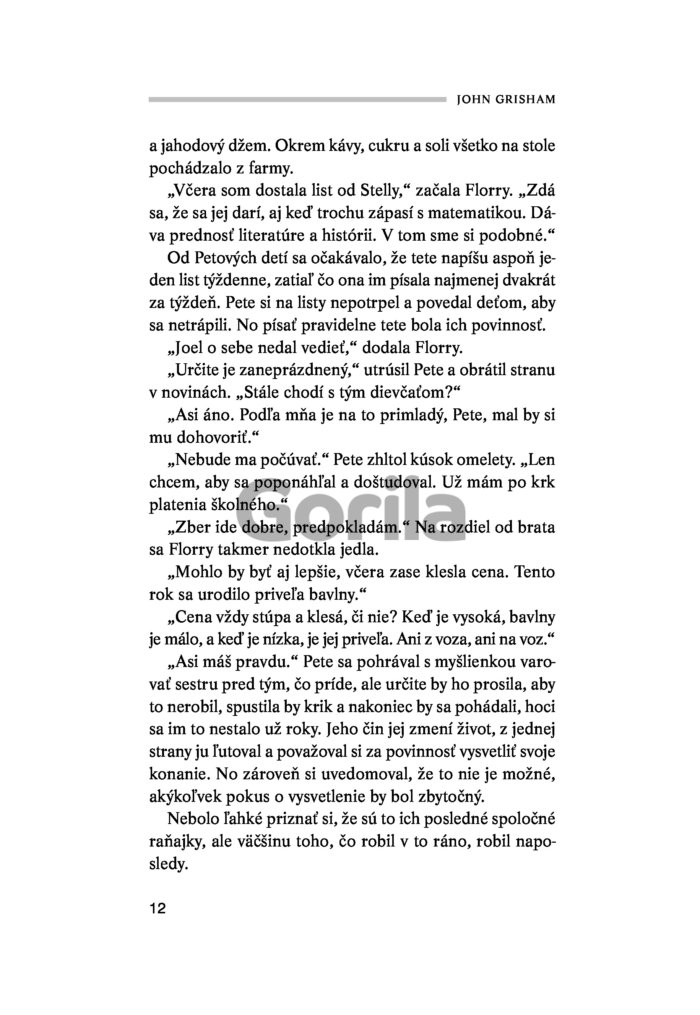 JOHN GRISHAM

a jahodový džem. Okrem kávy, cukru a soli všetko na stole pochádzalo z farmy.

„Včera som dostala list od Stelly," začala Florry. „Zdá sa, že sa jej darí, aj keď trochu zápasí s matematikou. Dáva prednosť literatúre a histórii. V tom sme si podobné."

Od Petových detí sa očakávalo, že tete napíšu aspoň jeden list týždenne, zatiaľ čo ona im písala najmenej dvakrát za týždeň. Pete si na listy nepotrpel a povedal deťom, aby sa netrápili. No písať pravidelne tete bola ich povinnosť.

„Joel o sebe nedal vedieť," dodala Florry.

„Určite je zaneprázdnený," utrúsil Pete a obrátil stranu v novinách. „Stále chodí s tým dievčaťom?"

„Asi áno. Podľa mňa je na to primladý, Pete, mal by si mu dohovoriť."

„Nebude ma počúvať." Pete zhltol kúsok omelety. „Len chcem, aby sa poponáhľal a doštudoval. Už mám po krk platenia školného."

„Zber ide dobre, predpokladám." Na rozdiel od brata sa Florry takmer nedotkla jedla.

„Mohlo by byť aj lepšie, včera zase klesla cena. Tento rok sa urodilo priveľa bavlny."

„Cena vždy stúpa a klesá, či nie? Keď je vysoká, bavlny je málo, a keď je nízka, je jej priveľa. Ani z voza, ani na voz."

„Asi máš pravdu." Pete sa pohrával s myšlienkou varovať sestru pred tým, čo príde, ale určite by ho prosila, aby to nerobil, spustila by krik a nakoniec by sa pohádali, hoci sa im to nestalo už roky. Jeho čin jej zmení život, z jednej strany ju ľutoval a považoval si za povinnosť vysvetliť svoje konanie. No zároveň si uvedomoval, že to nie je možné, akýkoľvek pokus o vysvetlenie by bol zbytočný.

Nebolo ľahké priznať si, že sú to ich posledné spoločné raňajky, ale väčšinu toho, čo robil v to ráno, robil naposledy.

12

Gorila